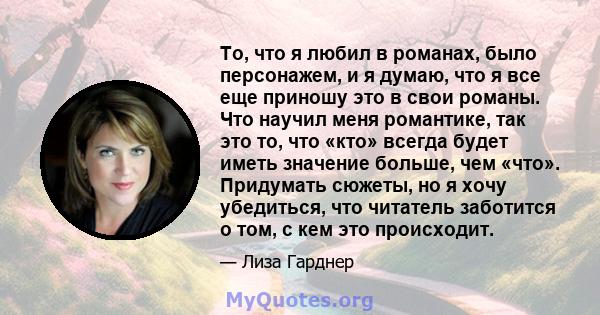 То, что я любил в романах, было персонажем, и я думаю, что я все еще приношу это в свои романы. Что научил меня романтике, так это то, что «кто» всегда будет иметь значение больше, чем «что». Придумать сюжеты, но я хочу убедиться, что читатель заботится о том, с кем это происходит.

— Лиза Гарднер

MyQuotes.org